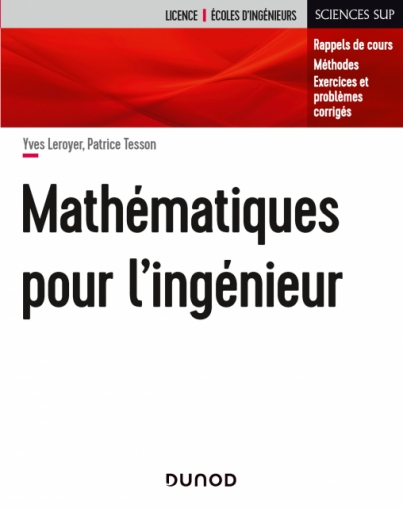 LICENCE | ÉCOLES D'INGÉNIEURS

SCIENCES SUP

Rappels de cours
Méthodes
Exercices et problèmes corrigés

Yves Leroyer, Patrice Tesson

Mathématiques pour l'ingénieur

DUNOD